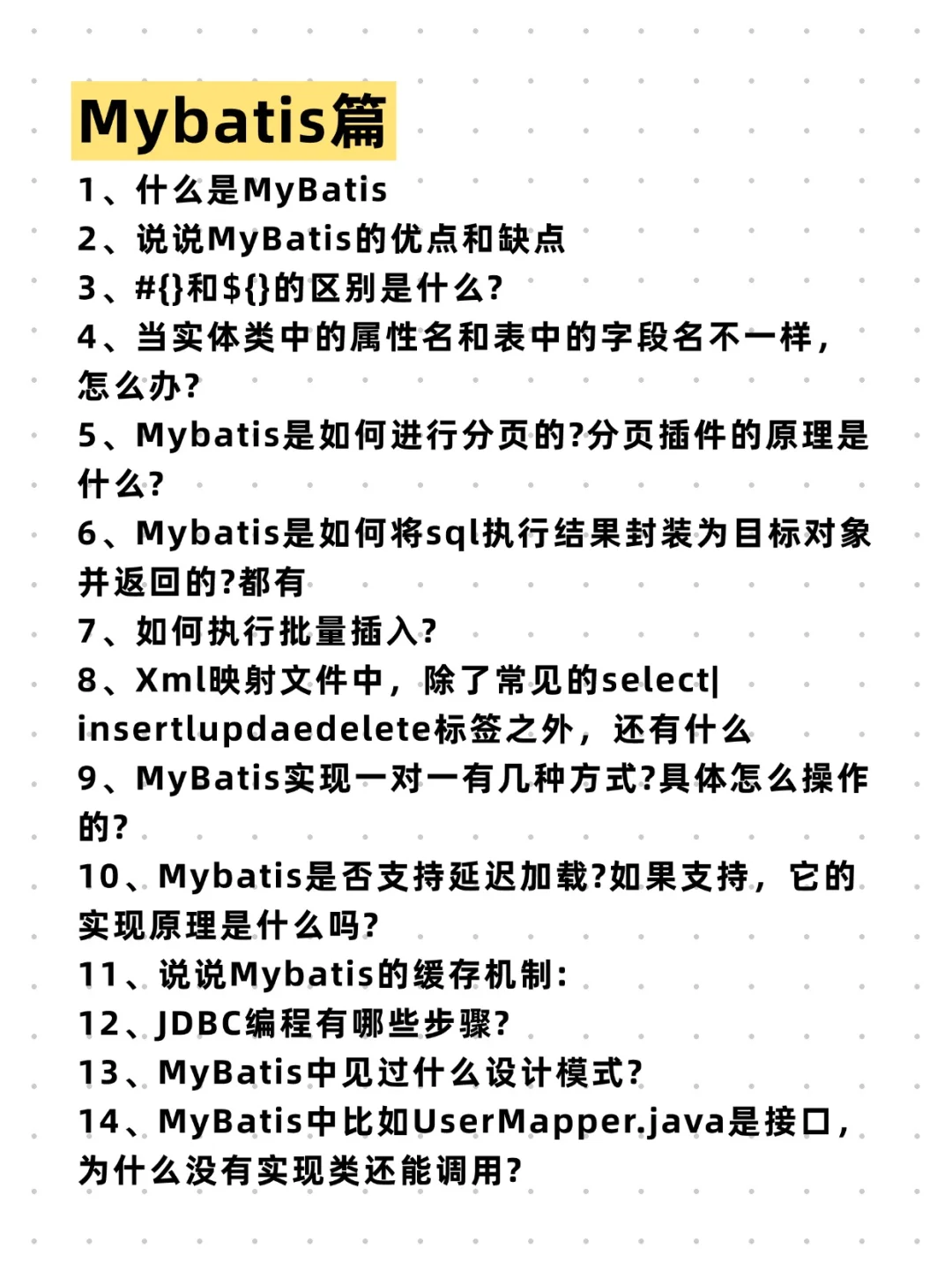 Mybatis篇

1、什么是MyBatis
2、说说MyBatis的优点和缺点
3、#{}和${}的区别是什么?
4、当实体类中的属性名和表中的字段名不一样，怎么办?
5、Mybatis是如何进行分页的?分页插件的原理是什么?
6、Mybatis是如何将sql执行结果封装为目标对象并返回的?都有
7、如何执行批量插入?
8、Xml映射文件中，除了常见的select|insertlupdaedelete标签之外，还有什么
9、MyBatis实现一对一有几种方式?具体怎么操作的?
10、Mybatis是否支持延迟加载?如果支持，它的实现原理是什么吗?
11、说说Mybatis的缓存机制:
12、JDBC编程有哪些步骤?
13、MyBatis中见过什么设计模式?
14、MyBatis中比如UserMapper.java是接口，为什么没有实现类还能调用?